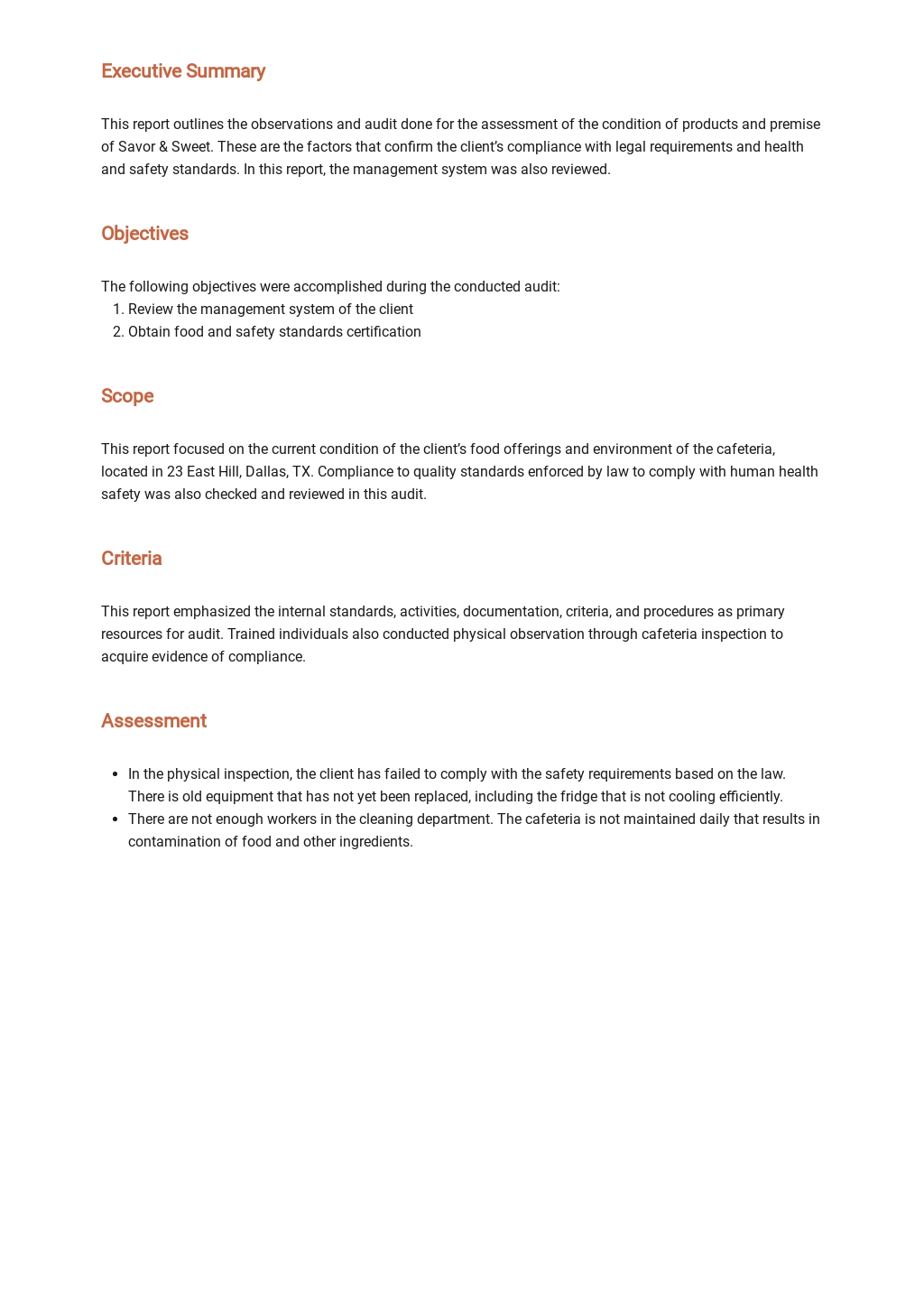 Executive Summary

This report outlines the observations and audit done for the assessment of the condition of products and premise of Savor & Sweet. These are the factors that confirm the client's compliance with legal requirements and health and safety standards. In this report, the management system was also reviewed.

Objectives

The following objectives were accomplished during the conducted audit:
1. Review the management system of the client
2. Obtain food and safety standards certification

Scope

This report focused on the current condition of the client's food offerings and environment of the cafeteria, located in 23 East Hill, Dallas, TX. Compliance to quality standards enforced by law to comply with human health safety was also checked and reviewed in this audit.

Criteria

This report emphasized the internal standards, activities, documentation, criteria, and procedures as primary resources for audit. Trained individuals also conducted physical observation through cafeteria inspection to acquire evidence of compliance.

Assessment

• In the physical inspection, the client has failed to comply with the safety requirements based on the law. There is old equipment that has not yet been replaced, including the fridge that is not cooling efficiently.
• There are not enough workers in the cleaning department. The cafeteria is not maintained daily that results in contamination of food and other ingredients.